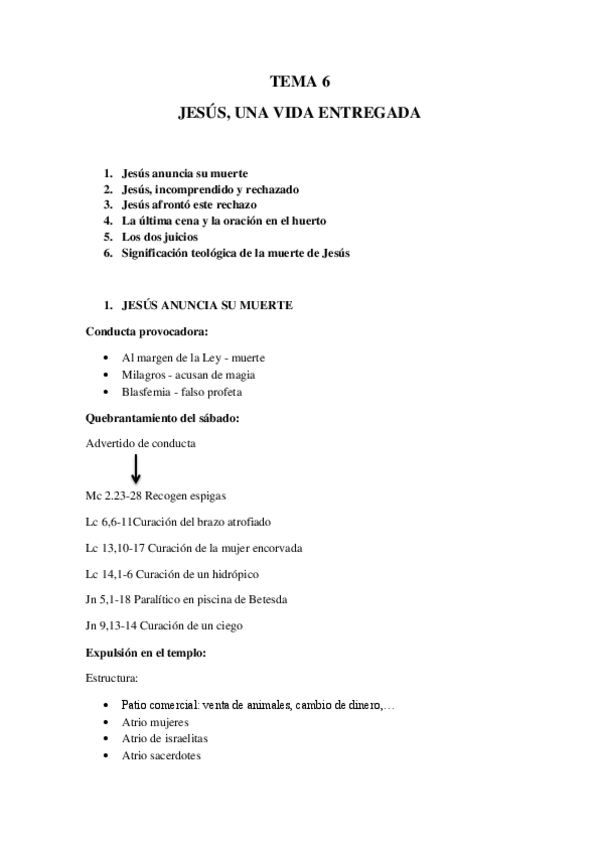 TEMA 6

JESÚS, UNA VIDA ENTREGADA

1. Jesús anuncia su muerte
2. Jesús, incomprendido y rechazado
3. Jesús afrontó este rechazo
4. La última cena y la oración en el huerto
5. Los dos juicios
6. Significación teológica de la muerte de Jesús

1. JESÚS ANUNCIA SU MUERTE

Conducta provocadora:

• Al margen de la Ley - muerte
• Milagros - acusan de magia
• Blasfemia - falso profeta

Quebrantamiento del sábado:

Advertido de conducta

Mc 2.23-28 Recogen espigas

Lc 6,6-11Curación del brazo atrofiado

Lc 13,10-17 Curación de la mujer encorvada

Lc 14,1-6 Curación de un hidrópico

Jn 5,1-18 Paralítico en piscina de Betesda

Jn 9,13-14 Curación de un ciego

Expulsión en el templo:

Estructura:

• Patio comercial: venta de animales, cambio de dinero,…
• Atrio mujeres
• Atrio de israelitas
• Atrio sacerdotes